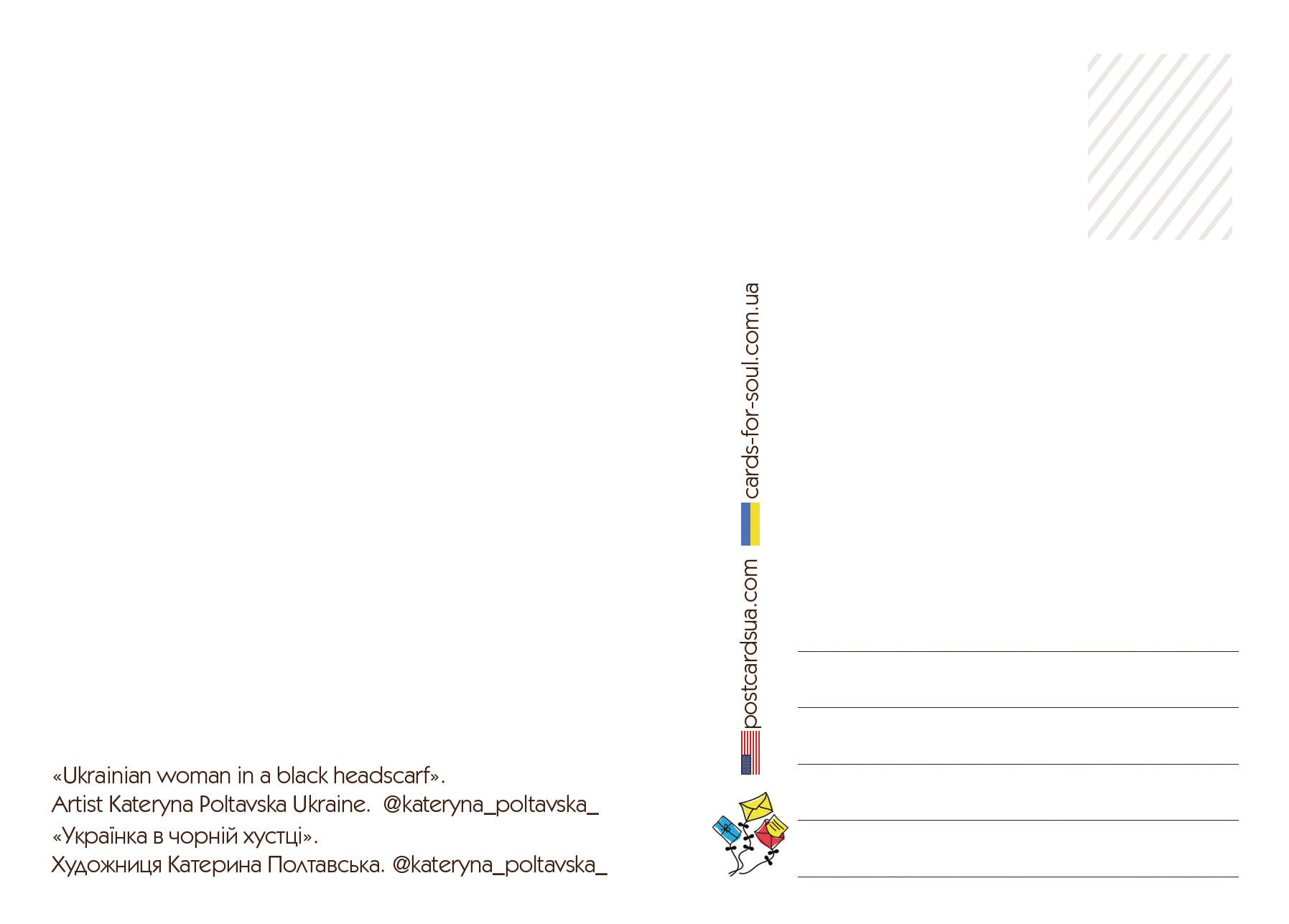 «Ukrainian woman in a black headscarf».
Artist Kateryna Poltavska Ukraine. @kateryna_poltavska_
«Українка в чорній хустці».
Художниця Катерина Полтавська. @kateryna_poltavska_

postcardsua.com
cards-for-soul.com.ua